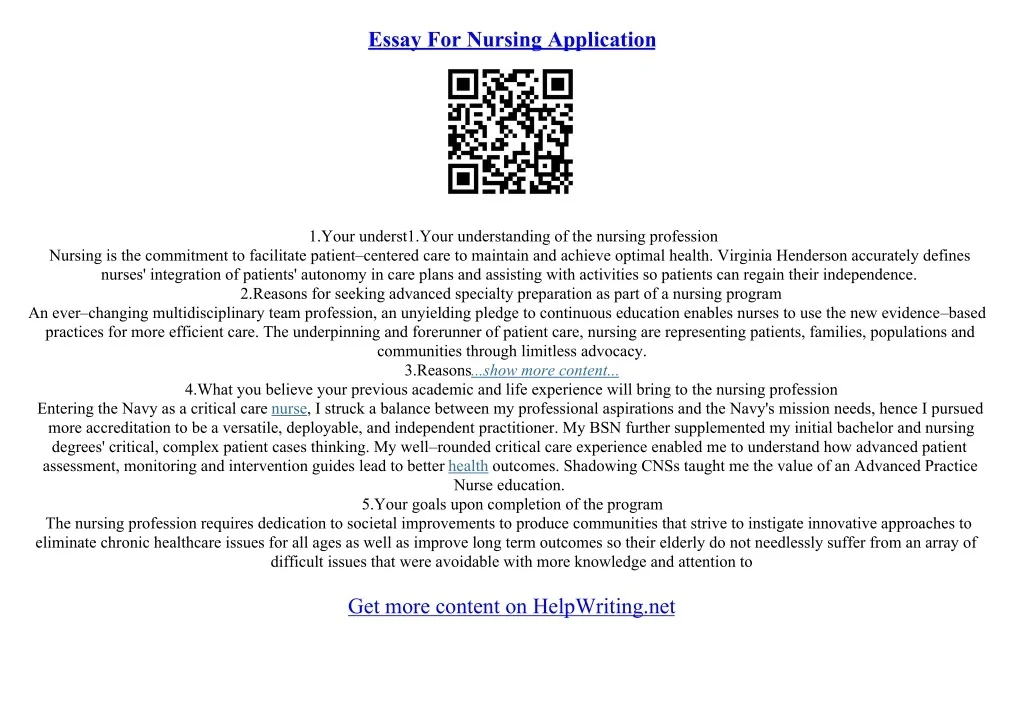 Essay For Nursing Application

1.Your underst1.Your understanding of the nursing profession
Nursing is the commitment to facilitate patient–centered care to maintain and achieve optimal health. Virginia Henderson accurately defines nurses' integration of patients' autonomy in care plans and assisting with activities so patients can regain their independence.
2.Reasons for seeking advanced specialty preparation as part of a nursing program
An ever–changing multidisciplinary team profession, an unyielding pledge to continuous education enables nurses to use the new evidence–based practices for more efficient care. The underpinning and forerunner of patient care, nursing are representing patients, families, populations and communities through limitless advocacy.
3.Reasons...show more content...
4.What you believe your previous academic and life experience will bring to the nursing profession
Entering the Navy as a critical care nurse, I struck a balance between my professional aspirations and the Navy's mission needs, hence I pursued more accreditation to be a versatile, deployable, and independent practitioner. My BSN further supplemented my initial bachelor and nursing degrees' critical, complex patient cases thinking. My well–rounded critical care experience enabled me to understand how advanced patient assessment, monitoring and intervention guides lead to better health outcomes. Shadowing CNSs taught me the value of an Advanced Practice Nurse education.
5.Your goals upon completion of the program
The nursing profession requires dedication to societal improvements to produce communities that strive to instigate innovative approaches to eliminate chronic healthcare issues for all ages as well as improve long term outcomes so their elderly do not needlessly suffer from an array of difficult issues that were avoidable with more knowledge and attention to

Get more content on HelpWriting.net